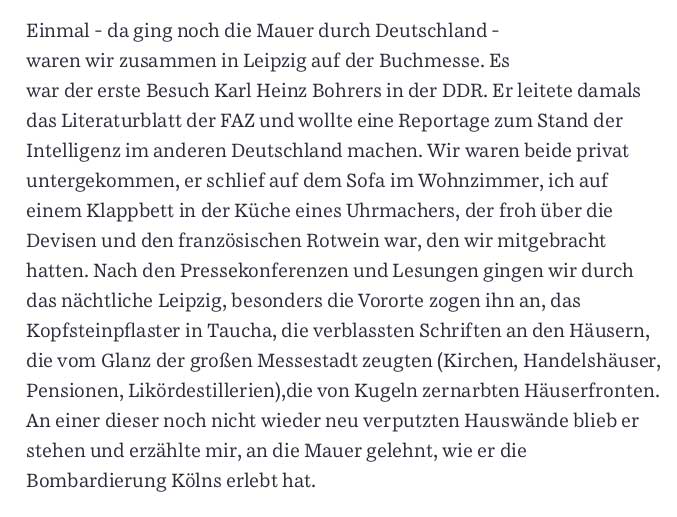 Einmal - da ging noch die Mauer durch Deutschland - waren wir zusammen in Leipzig auf der Buchmesse. Es war der erste Besuch Karl Heinz Bohrers in der DDR. Er leitete damals das Literaturblatt der FAZ und wollte eine Reportage zum Stand der Intelligenz im anderen Deutschland machen. Wir waren beide privat untergekommen, er schlief auf dem Sofa im Wohnzimmer, ich auf einem Klappbett in der Küche eines Uhrmachers, der froh über die Devisen und den französischen Rotwein war, den wir mitgebracht hatten. Nach den Pressekonferenzen und Lesungen gingen wir durch das nächtliche Leipzig, besonders die Vororte zogen ihn an, das Kopfsteinpflaster in Taucha, die verblassten Schriften an den Häusern, die vom Glanz der großen Messestadt zeugten (Kirchen, Handelshäuser, Pensionen, Likördestillerien),die von Kugeln zernarbten Häuserfronten. An einer dieser noch nicht wieder neu verputzten Hauswände blieb er stehen und erzählte mir, an die Mauer gelehnt, wie er die Bombardierung Kölns erlebt hat.